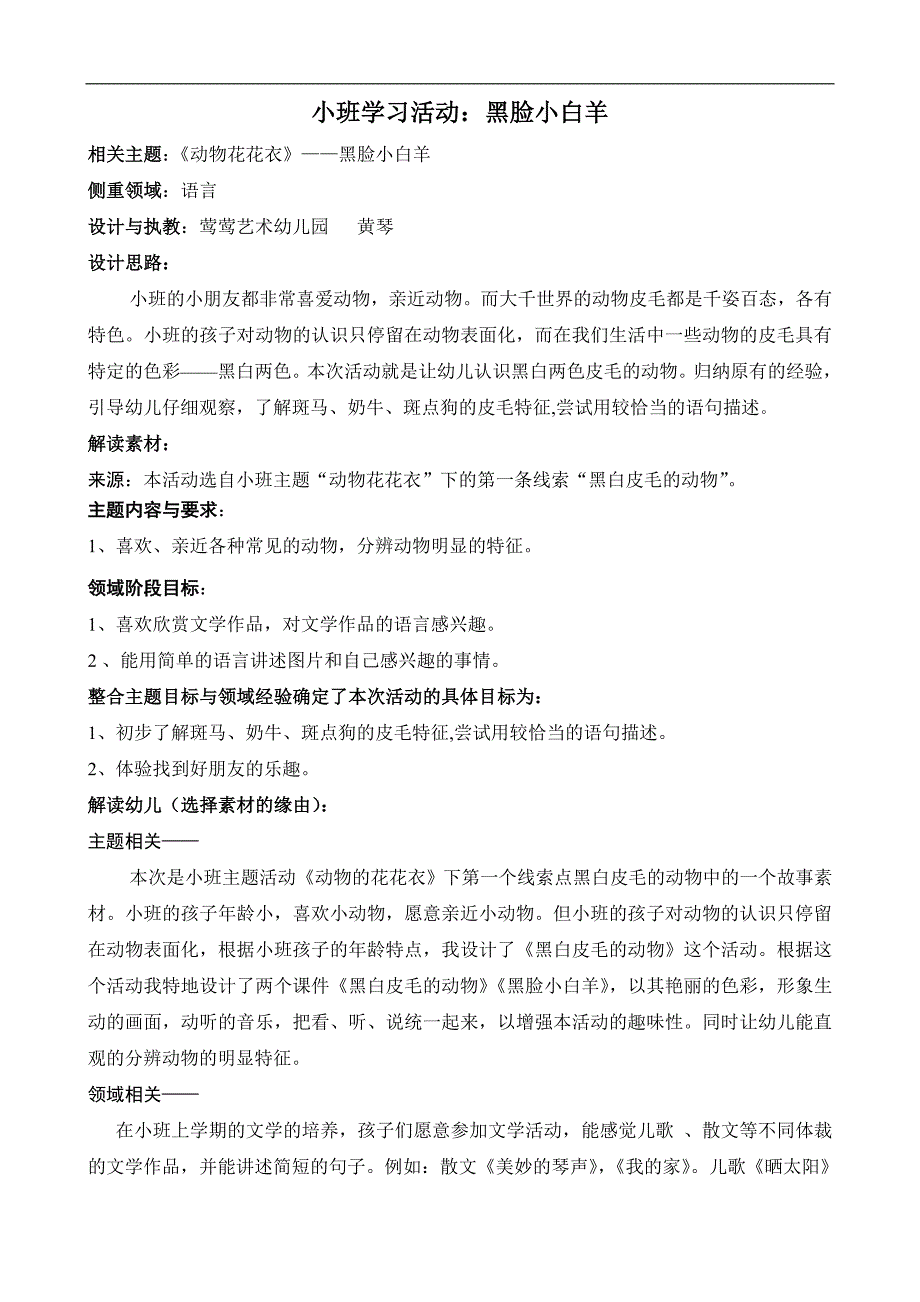 小班学习活动：黑脸小白羊

相关主题：《动物花花衣》——黑脸小白羊

侧重领域：语言

设计与执教：莺莺艺术幼儿园　黄琴

设计思路：

小班的小朋友都非常喜爱动物，亲近动物。而大千世界的动物皮毛都是千姿百态，各有特色。小班的孩子对动物的认识只停留在动物表面化，而在我们生活中一些动物的皮毛具有特定的色彩——黑白两色。本次活动就是让幼儿认识黑白两色皮毛的动物。归纳原有的经验，引导幼儿仔细观察，了解斑马、奶牛、斑点狗的皮毛特征,尝试用较恰当的语句描述。

解读素材：

来源：本活动选自小班主题“动物花花衣”下的第一条线索“黑白皮毛的动物”。

主题内容与要求：

1、喜欢、亲近各种常见的动物，分辨动物明显的特征。

领域阶段目标：

1、喜欢欣赏文学作品，对文学作品的语言感兴趣。

2 、能用简单的语言讲述图片和自己感兴趣的事情。

整合主题目标与领域经验确定了本次活动的具体目标为：

1、初步了解斑马、奶牛、斑点狗的皮毛特征,尝试用较恰当的语句描述。

2、体验找到好朋友的乐趣。

解读幼儿（选择素材的缘由）：

主题相关——

本次是小班主题活动《动物的花花衣》下第一个线索点黑白皮毛的动物中的一个故事素材。小班的孩子年龄小，喜欢小动物，愿意亲近小动物。但小班的孩子对动物的认识只停留在动物表面化，根据小班孩子的年龄特点，我设计了《黑白皮毛的动物》这个活动。根据这个活动我特地设计了两个课件《黑白皮毛的动物》《黑脸小白羊》，以其艳丽的色彩，形象生动的画面，动听的音乐，把看、听、说统一起来，以增强本活动的趣味性。同时让幼儿能直观的分辨动物的明显特征。

领域相关——

在小班上学期的文学的培养，孩子们愿意参加文学活动，能感觉儿歌 、散文等不同体裁的文学作品，并能讲述简短的句子。例如：散文《美妙的琴声》，《我的家》。儿歌《晒太阳》